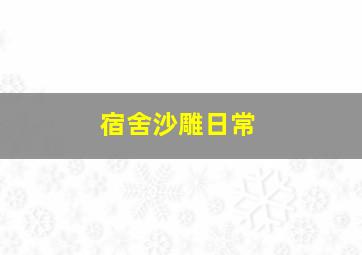 宿舍沙雕日常